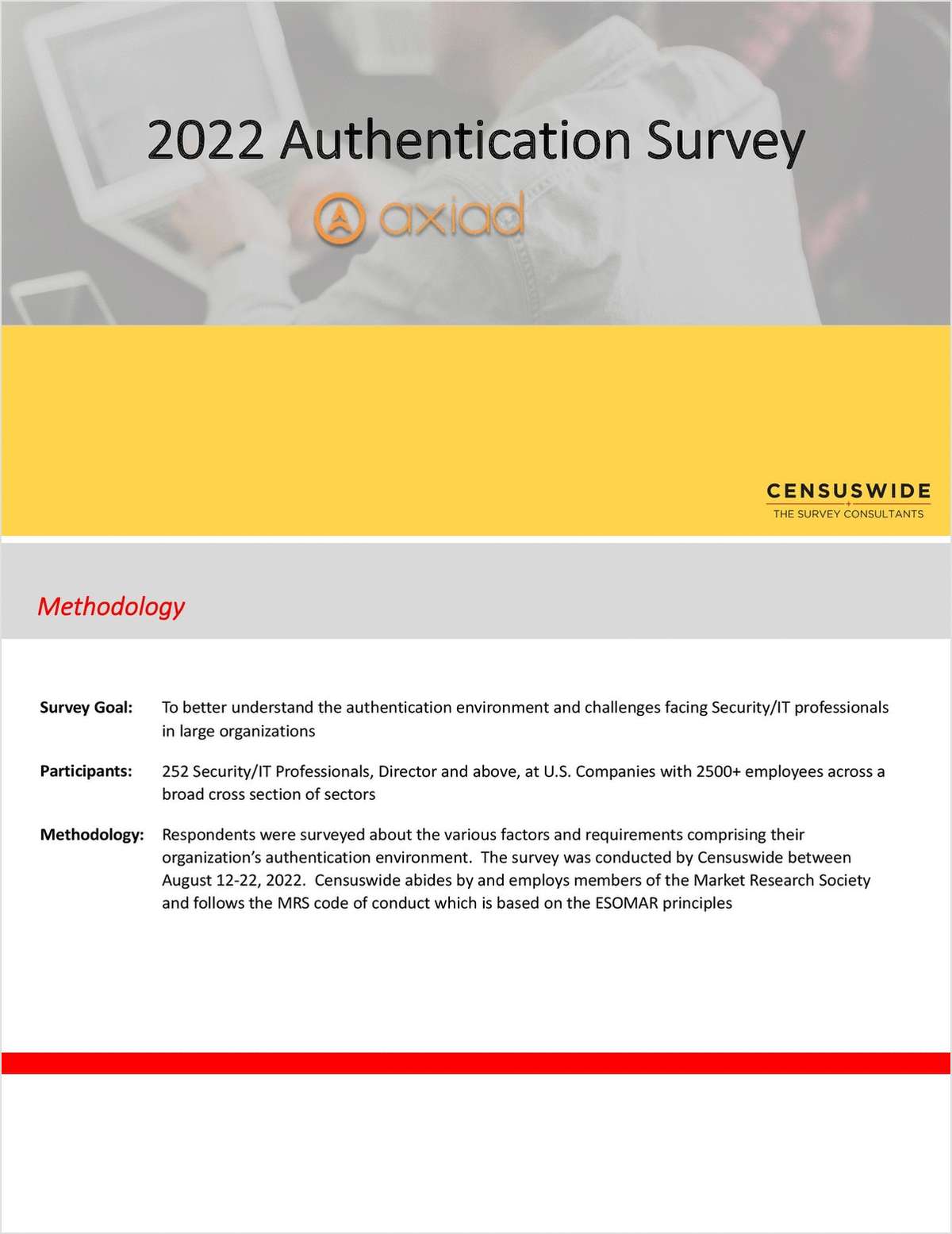 2022 Authentication Survey

axiad

CENSUSWIDE
THE SURVEY CONSULTANTS

Methodology

Survey Goal: To better understand the authentication environment and challenges facing Security/IT professionals in large organizations

Participants: 252 Security/IT Professionals, Director and above, at U.S. Companies with 2500+ employees across a broad cross section of sectors

Methodology: Respondents were surveyed about the various factors and requirements comprising their organization's authentication environment. The survey was conducted by Censuswide between August 12-22, 2022. Censuswide abides by and employs members of the Market Research Society and follows the MRS code of conduct which is based on the ESOMAR principles